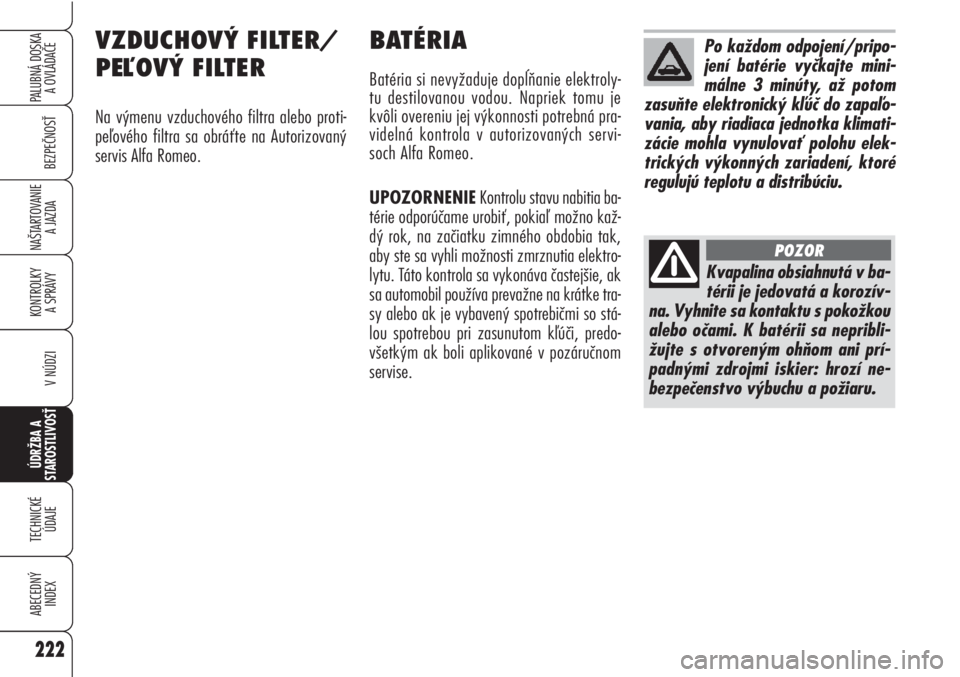 PALUBNÁ DOSKA A OVLÁDAČE

BEZPEČNOSŤ

NAŠTARTOVANIE A JAZDA

KONTROLKY A SPRÁVY

V NÚDZI

ÚDRŽBA A STAROSTLIVOSŤ

TECHNICKÉ ÚDAJE

ABECEDNÝ INDEX

222

VZDUCHOVÝ FILTER/ PEĽOVÝ FILTER

Na výmenu vzduchového filtra alebo protipeľového filtra sa obráťte na Autorizovaný servis Alfa Romeo.

BATÉRIA

Batéria si nevyžaduje dopĺňanie elektrolytu destilovanou vodou. Napriek tomu je kvôli overeniu jej výkonnosti potrebná pravidelná kontrola v autorizovaných servisoch Alfa Romeo.

UPOZORNENIE Kontrolu stavu nabitia batérie odporúčame urobiť, pokiaľ možno každý rok, na začiatku zimného obdobia tak, aby ste sa vyhli možnosti zmrznutia elektrolytu. Táto kontrola sa vykonáva častejšie, ak sa automobil používa prevažne na krátke trasy alebo ak je vybavený spotrebičmi so stálou spotrebou pri zasunutom kľúči, predovšetkým ak boli aplikované v pozáručnom servise.

Po každom odpojení/pripojení batérie vyčkajte minimálne 3 minúty, až potom zasuňte elektronický kľúč do zapaľovania, aby riadiaca jednotka klimatizácie mohla vynulovať polohu elektrických výkonných zariadení, ktoré regulujú teplotu a distribúciu.

POZOR

Kvapalina obsiahnutá v batérii je jedovatá a korozívna. Vyhnite sa kontaktu s pokožkou alebo očami. K batérii sa nepribližujte s otvoreným ohňom ani prípadnými zdrojmi iskier: hrozí nebezpečenstvo výbuchu a požiaru.

carmanualsonline.info